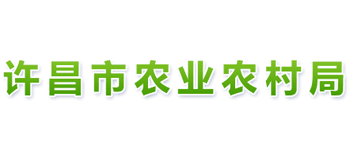 许昌市农业农村局